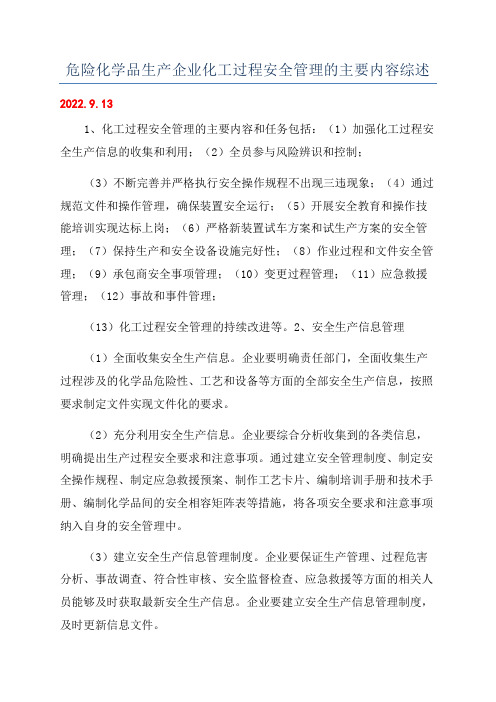 危险化学品生产企业化工过程安全管理的主要内容综述

2022.9.13

1、化工过程安全管理的主要内容和任务包括：（1）加强化工过程安全生产信息的收集和利用；（2）全员参与风险辨识和控制；

（3）不断完善并严格执行安全操作规程不出现三违现象；（4）通过规范文件和操作管理，确保装置安全运行；（5）开展安全教育和操作技能培训实现达标上岗；（6）严格新装置试车方案和试生产方案的安全管理；（7）保持生产和安全设备设施完好性；（8）作业过程和文件安全管理；（9）承包商安全事项管理；（10）变更过程管理；（11）应急救援管理；（12）事故和事件管理；

（13）化工过程安全管理的持续改进等。2、安全生产信息管理

（1）全面收集安全生产信息。企业要明确责任部门，全面收集生产过程涉及的化学品危险性、工艺和设备等方面的全部安全生产信息，按照要求制定文件实现文件化的要求。

（2）充分利用安全生产信息。企业要综合分析收集到的各类信息，明确提出生产过程安全要求和注意事项。通过建立安全管理制度、制定安全操作规程、制定应急救援预案、制作工艺卡片、编制培训手册和技术手册、编制化学品间的安全相容矩阵表等措施，将各项安全要求和注意事项纳入自身的安全管理中。

（3）建立安全生产信息管理制度。企业要保证生产管理、过程危害分析、事故调查、符合性审核、安全监督检查、应急救援等方面的相关人员能够及时获取最新安全生产信息。企业要建立安全生产信息管理制度，及时更新信息文件。